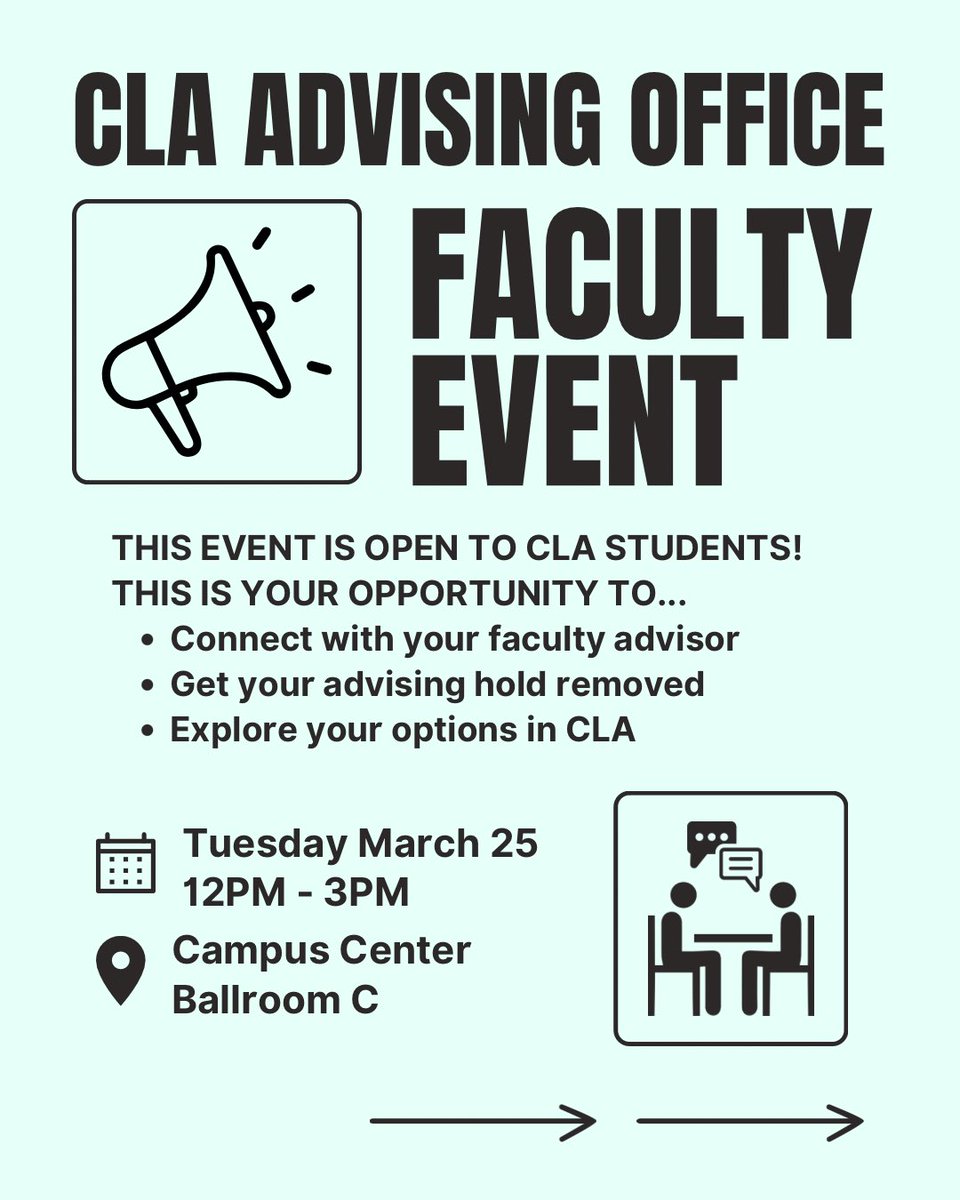 CLA ADVISING OFFICE

FACULTY EVENT

THIS EVENT IS OPEN TO CLA STUDENTS!
THIS IS YOUR OPPORTUNITY TO...
• Connect with your faculty advisor
• Get your advising hold removed
• Explore your options in CLA

Tuesday March 25
12PM - 3PM

Campus Center
Ballroom C